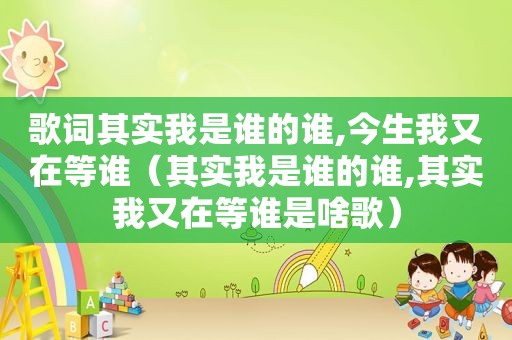 歌词其实我是谁的谁,今生我又在等谁（其实我是谁的谁,其实我又在等谁是啥歌）

A
B
C